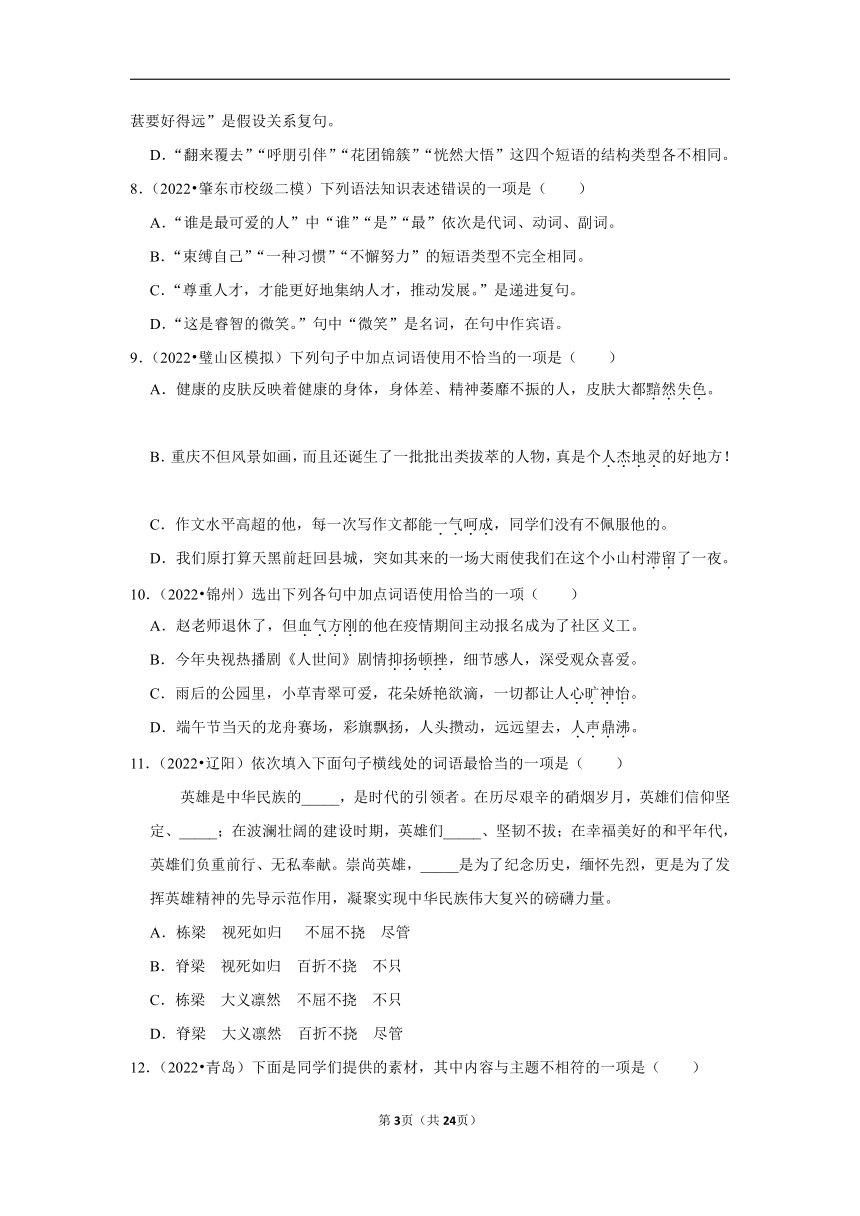 甚要好得远”是假设关系复句。

D．“翻来覆去”“呼朋引伴”“花团锦簇”“恍然大悟”这四个短语的结构类型各不相同。

8．（2022•肇东市校级二模）下列语法知识表述错误的一项是（　　）

A．“谁是最可爱的人”中“谁”“是”“最”依次是代词、动词、副词。

B．“束缚自己”“一种习惯”“不懈努力”的短语类型不完全相同。

C．“尊重人才，才能更好地集纳人才，推动发展。”是递进复句。

D．“这是睿智的微笑。”句中“微笑”是名词，在句中作宾语。

9．（2022•璧山区模拟）下列句子中加点词语使用不恰当的一项是（　　）

A．健康的皮肤反映着健康的身体，身体差、精神萎靡不振的人，皮肤大都黯然失色。

B．重庆不但风景如画，而且还诞生了一批批出类拔萃的人物，真是个人杰地灵的好地方！

C．作文水平高超的他，每一次写作文都能一气呵成，同学们没有不佩服他的。

D．我们原打算天黑前赶回县城，突如其来的一场大雨使我们在这个小山村滞留了一夜。

10．（2022•锦州）选出下列各句中加点词语使用恰当的一项（　　）

A．赵老师退休了，但血气方刚的他在疫情期间主动报名成为了社区义工。

B．今年央视热播剧《人世间》剧情抑扬顿挫，细节感人，深受观众喜爱。

C．雨后的公园里，小草青翠可爱，花朵娇艳欲滴，一切都让人心旷神怡。

D．端午节当天的龙舟赛场，彩旗飘扬，人头攒动，远远望去，人声鼎沸。

11．（2022•辽阳）依次填入下面句子横线处的词语最恰当的一项是（　　）

英雄是中华民族的_____，是时代的引领者。在历尽艰辛的硝烟岁月，英雄们信仰坚定、_____；在波澜壮阔的建设时期，英雄们_____、坚韧不拔；在幸福美好的和平年代，英雄们负重前行、无私奉献。崇尚英雄，_____是为了纪念历史，缅怀先烈，更是为了发挥英雄精神的先导示范作用，凝聚实现中华民族伟大复兴的磅礴力量。

A．栋梁　视死如归　不屈不挠　尽管

B．脊梁　视死如归　百折不挠　不只

C．栋梁　大义凛然　不屈不挠　不只

D．脊梁　大义凛然　百折不挠　尽管

12．（2022•青岛）下面是同学们提供的素材，其中内容与主题不相符的一项是（　　）

第3页（共24页）